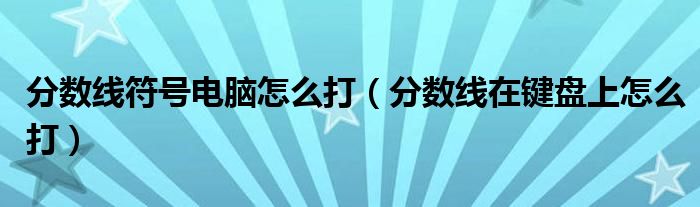 分数线符号电脑怎么打（分数线在键盘上怎么打）